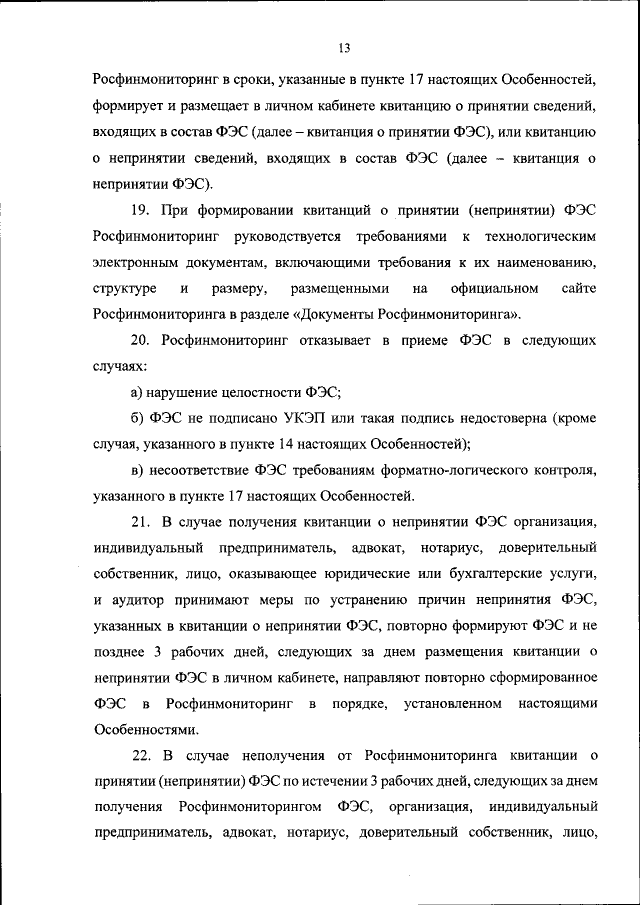 13

Росфинмониторинг в сроки, указанные в пункте 17 настоящих Особенностей, формирует и размещает в личном кабинете квитанцию о принятии сведений, входящих в состав ФЭС (далее – квитанция о принятии ФЭС), или квитанцию о непринятии сведений, входящих в состав ФЭС (далее – квитанция о непринятии ФЭС).

19. При формировании квитанций о принятии (непринятии) ФЭС Росфинмониторинг руководствуется требованиями к технологическим электронным документам, включающими требования к их наименованию, структуре и размеру, размещенными на официальном сайте Росфинмониторинга в разделе «Документы Росфинмониторинга».

20. Росфинмониторинг отказывает в приеме ФЭС в следующих случаях:

а) нарушение целостности ФЭС;

б) ФЭС не подписано УКЭП или такая подпись недостоверна (кроме случая, указанного в пункте 14 настоящих Особенностей);

в) несоответствие ФЭС требованиям форматно-логического контроля, указанного в пункте 17 настоящих Особенностей.

21. В случае получения квитанции о непринятии ФЭС организация, индивидуальный предприниматель, адвокат, нотариус, доверительный собственник, лицо, оказывающее юридические или бухгалтерские услуги, и аудитор принимают меры по устранению причин непринятия ФЭС, указанных в квитанции о непринятии ФЭС, повторно формируют ФЭС и не позднее 3 рабочих дней, следующих за днем размещения квитанции о непринятии ФЭС в личном кабинете, направляют повторно сформированное ФЭС в Росфинмониторинг в порядке, установленном настоящими Особенностями.

22. В случае неполучения от Росфинмониторинга квитанции о принятии (непринятии) ФЭС по истечении 3 рабочих дней, следующих за днем получения Росфинмониторингом ФЭС, организация, индивидуальный предприниматель, адвокат, нотариус, доверительный собственник, лицо,